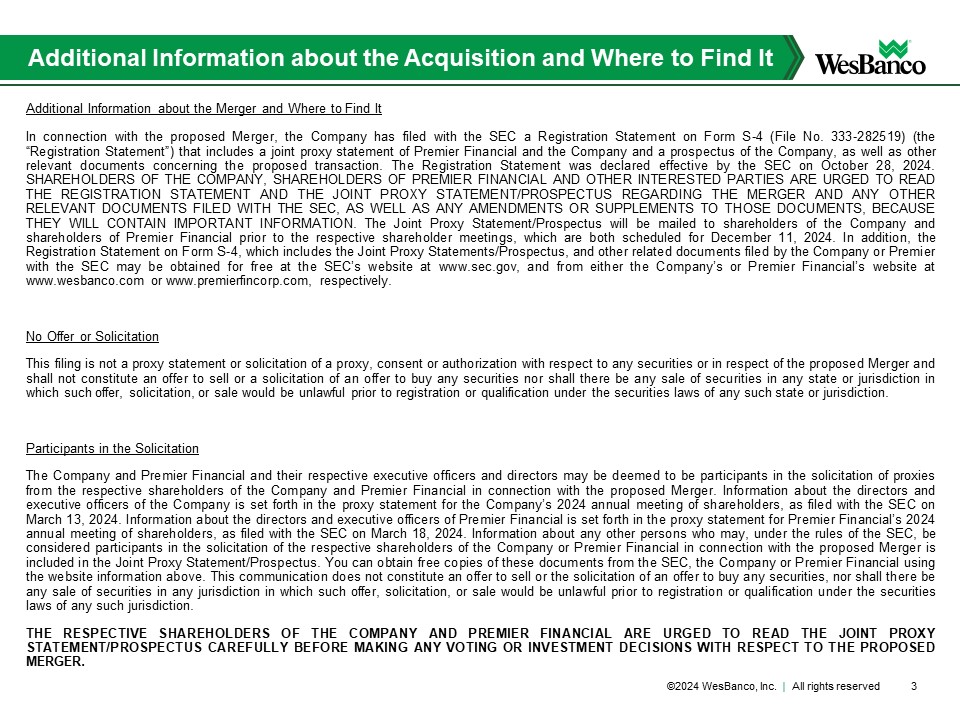 Additional Information about the Acquisition and Where to Find It

WesBanco

Additional Information about the Merger and Where to Find It

In connection with the proposed Merger, the Company has filed with the SEC a Registration Statement on Form S-4 (File No. 333-282519) (the "Registration Statement") that includes a joint proxy statement of Premier Financial and the Company and a prospectus of the Company, as well as other relevant documents concerning the proposed transaction. The Registration Statement was declared effective by the SEC on October 28, 2024. SHAREHOLDERS OF THE COMPANY, SHAREHOLDERS OF PREMIER FINANCIAL AND OTHER INTERESTED PARTIES ARE URGED TO READ THE REGISTRATION STATEMENT AND THE JOINT PROXY STATEMENT/PROSPECTUS REGARDING THE MERGER AND ANY OTHER RELEVANT DOCUMENTS FILED WITH THE SEC, AS WELL AS ANY AMENDMENTS OR SUPPLEMENTS TO THOSE DOCUMENTS, BECAUSE THEY WILL CONTAIN IMPORTANT INFORMATION. The Joint Proxy Statement/Prospectus will be mailed to shareholders of the Company and shareholders of Premier Financial prior to the respective shareholder meetings, which are both scheduled for December 11, 2024. In addition, the Registration Statement on Form S-4, which includes the Joint Proxy Statements/Prospectus, and other related documents filed by the Company or Premier with the SEC may be obtained for free at the SEC's website at www.sec.gov, and from either the Company's or Premier Financial's website at www.wesbanco.com or www.premierfincorp.com, respectively.

No Offer or Solicitation

This filing is not a proxy statement or solicitation of a proxy, consent or authorization with respect to any securities or in respect of the proposed Merger and shall not constitute an offer to sell or a solicitation of an offer to buy any securities nor shall there be any sale of securities in any state or jurisdiction in which such offer, solicitation, or sale would be unlawful prior to registration or qualification under the securities laws of any such state or jurisdiction.

Participants in the Solicitation

The Company and Premier Financial and their respective executive officers and directors may be deemed to be participants in the solicitation of proxies from the respective shareholders of the Company and Premier Financial in connection with the proposed Merger. Information about the directors and executive officers of the Company is set forth in the proxy statement for the Company's 2024 annual meeting of shareholders, as filed with the SEC on March 13, 2024. Information about the directors and executive officers of Premier Financial is set forth in the proxy statement for Premier Financial's 2024 annual meeting of shareholders, as filed with the SEC on March 18, 2024. Information about any other persons who may, under the rules of the SEC, be considered participants in the solicitation of the respective shareholders of the Company or Premier Financial in connection with the proposed Merger is included in the Joint Proxy Statement/Prospectus. You can obtain free copies of these documents from the SEC, the Company or Premier Financial using the website information above. This communication does not constitute an offer to sell or the solicitation of an offer to buy any securities, nor shall there be any sale of securities in any jurisdiction in which such offer, solicitation, or sale would be unlawful prior to registration or qualification under the securities laws of any such jurisdiction.

THE RESPECTIVE SHAREHOLDERS OF THE COMPANY AND PREMIER FINANCIAL ARE URGED TO READ THE JOINT PROXY STATEMENT/PROSPECTUS CAREFULLY BEFORE MAKING ANY VOTING OR INVESTMENT DECISIONS WITH RESPECT TO THE PROPOSED MERGER.

©2024 WesBanco, Inc. | All rights reserved 3